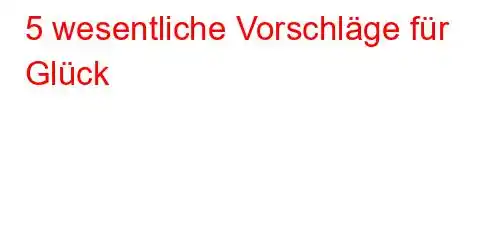 5 wesentliche Vorschläge für Glück